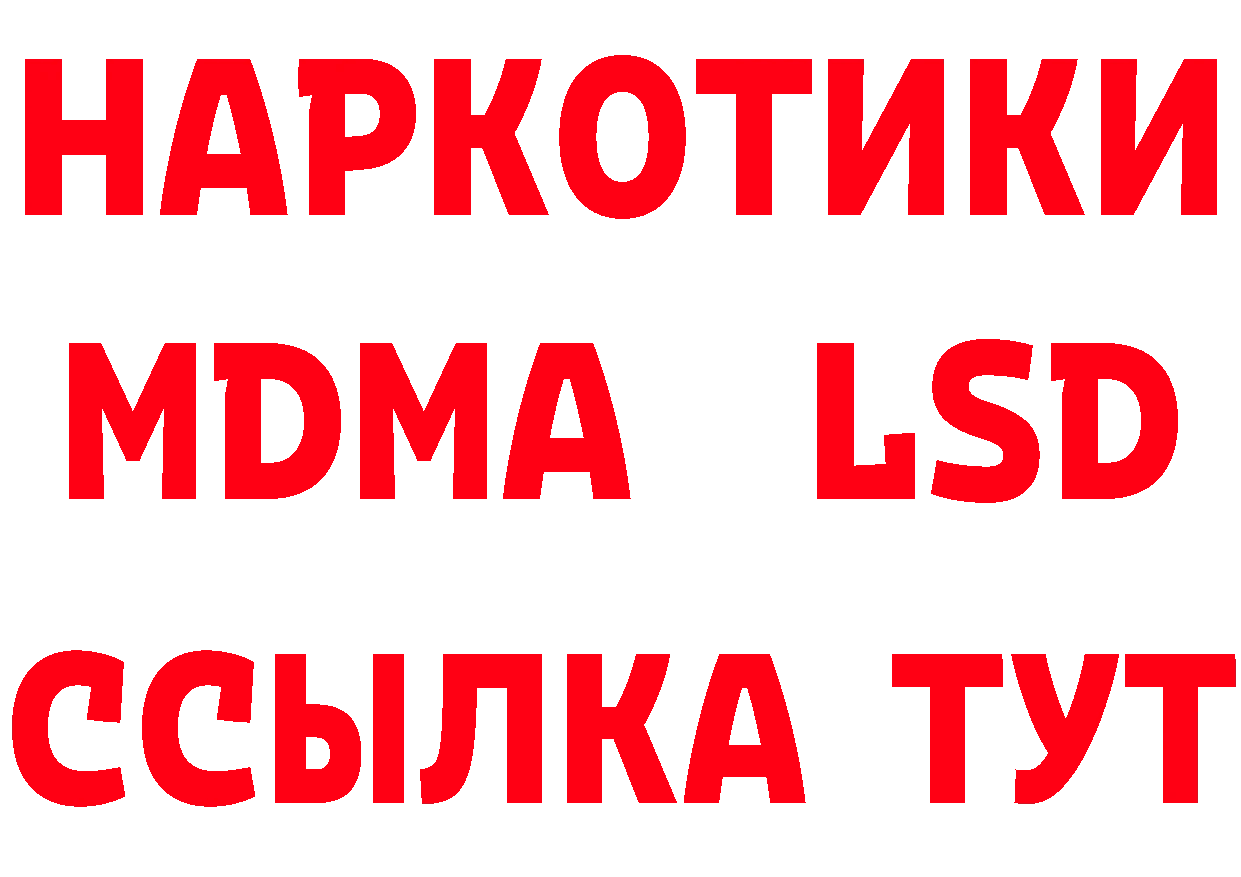 НАРКОТИКИ
MDMA LSD
ССЫЛКА ТУТ